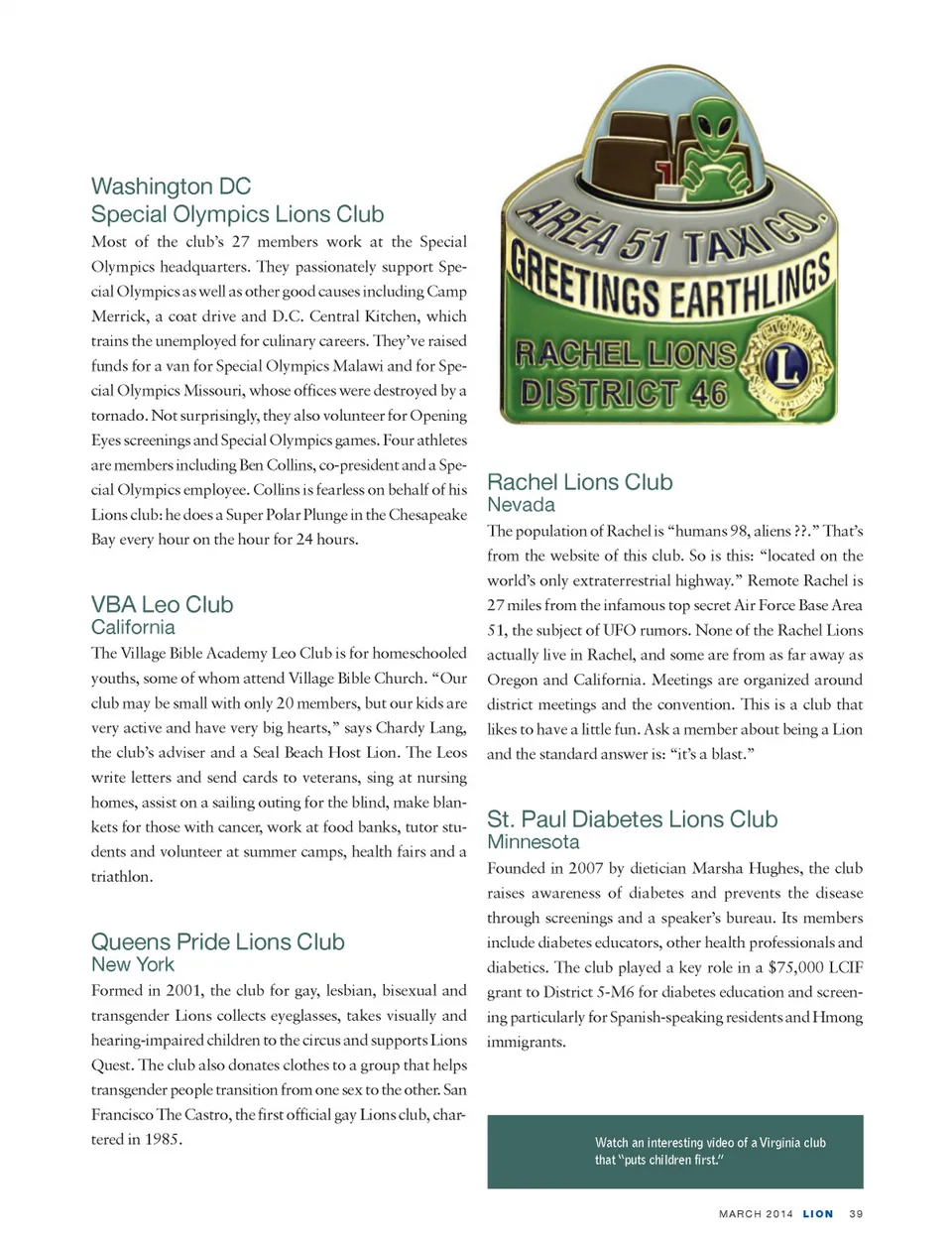 Washington DC
Special Olympics Lions Club

Most of the club's 27 members work at the Special Olympics headquarters. They passionately support Special Olympics as well as other good causes including Camp Merrick, a coat drive and D.C. Central Kitchen, which trains the unemployed for culinary careers. They've raised funds for a van for Special Olympics Malawi and for Special Olympics Missouri, whose offices were destroyed by a tornado. Not surprisingly, they also volunteer for Opening Eyes screenings and Special Olympics games. Four athletes are members including Ben Collins, co-president and a Special Olympics employee. Collins is fearless on behalf of his Lions club: he does a Super Polar Plunge in the Chesapeake Bay every hour on the hour for 24 hours.

VBA Leo Club
California

The Village Bible Academy Leo Club is for homeschooled youths, some of whom attend Village Bible Church. "Our club may be small with only 20 members, but our kids are very active and have very big hearts," says Chardy Lang, the club's adviser and a Seal Beach Host Lion. The Leos write letters and send cards to veterans, sing at nursing homes, assist on a sailing outing for the blind, make blankets for those with cancer, work at food banks, tutor students and volunteer at summer camps, health fairs and a triathlon.

Queens Pride Lions Club
New York

Formed in 2001, the club for gay, lesbian, bisexual and transgender Lions collects eyeglasses, takes visually and hearing-impaired children to the circus and supports Lions Quest. The club also donates clothes to a group that helps transgender people transition from one sex to the other. San Francisco The Castro, the first official gay Lions club, chartered in 1985.

AREA 51 TAXI CO.
GREETINGS EARTHLINGS
RACHEL LIONS
DISTRICT 46
LIONS L INTERNATIONAL

Rachel Lions Club
Nevada

The population of Rachel is "humans 98, aliens ??." That's from the website of this club. So is this: "located on the world's only extraterrestrial highway." Remote Rachel is 27 miles from the infamous top secret Air Force Base Area 51, the subject of UFO rumors. None of the Rachel Lions actually live in Rachel, and some are from as far away as Oregon and California. Meetings are organized around district meetings and the convention. This is a club that likes to have a little fun. Ask a member about being a Lion and the standard answer is: "it's a blast."

St. Paul Diabetes Lions Club
Minnesota

Founded in 2007 by dietician Marsha Hughes, the club raises awareness of diabetes and prevents the disease through screenings and a speaker's bureau. Its members include diabetes educators, other health professionals and diabetics. The club played a key role in a $75,000 LCIF grant to District 5-M6 for diabetes education and screening particularly for Spanish-speaking residents and Hmong immigrants.

Watch an interesting video of a Virginia club that "puts children first."

MARCH 2014 LION 39